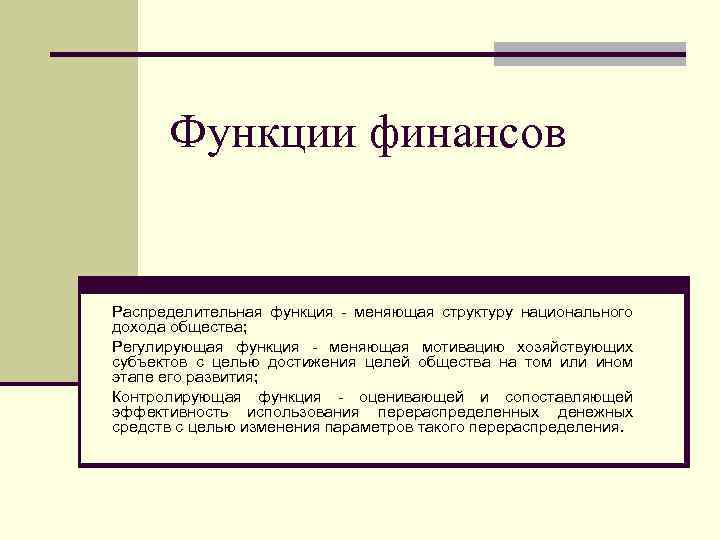 Функции финансов

Распределительная функция - меняющая структуру национального дохода общества;

Регулирующая функция - меняющая мотивацию хозяйствующих субъектов с целью достижения целей общества на том или ином этапе его развития;

Контролирующая функция - оценивающей и сопоставляющей эффективность использования перераспределенных денежных средств с целью изменения параметров такого перераспределения.